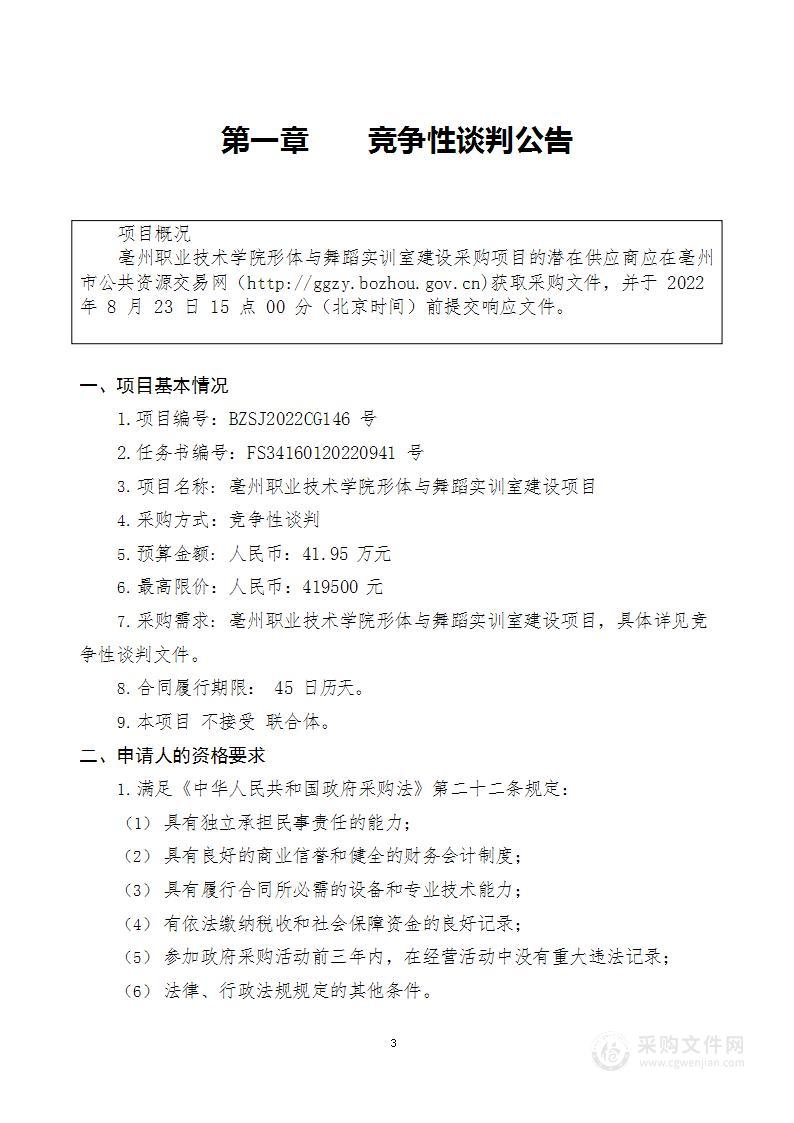 第一章　　竞争性谈判公告

项目概况

亳州职业技术学院形体与舞蹈实训室建设采购项目的潜在供应商应在亳州市公共资源交易网（http://ggzy.bozhou.gov.cn)获取采购文件，并于 2022 年 8 月 23 日 15 点 00 分（北京时间）前提交响应文件。

一、项目基本情况

1.项目编号：BZSJ2022CG146 号

2.任务书编号：FS34160120220941 号

3.项目名称：亳州职业技术学院形体与舞蹈实训室建设项目

4.采购方式：竞争性谈判

5.预算金额：人民币：41.95 万元

6.最高限价：人民币：419500 元

7.采购需求：亳州职业技术学院形体与舞蹈实训室建设项目，具体详见竞争性谈判文件。

8.合同履行期限： 45 日历天。

9.本项目 不接受 联合体。

二、申请人的资格要求

1.满足《中华人民共和国政府采购法》第二十二条规定：

（1） 具有独立承担民事责任的能力；

（2） 具有良好的商业信誉和健全的财务会计制度；

（3） 具有履行合同所必需的设备和专业技术能力；

（4） 有依法缴纳税收和社会保障资金的良好记录；

（5） 参加政府采购活动前三年内，在经营活动中没有重大违法记录；

（6） 法律、行政法规规定的其他条件。

3

采购文件网
www.cgwenjian.com